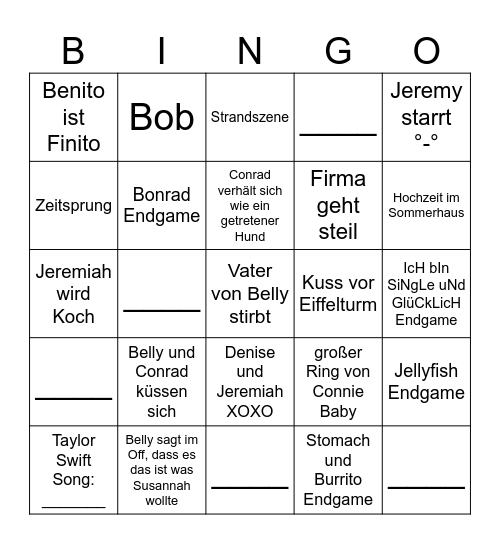 | B | I | N | G | O |
|---|---|---|---|---|
| Benito ist Finito | Bob | Strandszene | ______ | Jeremy starrt °-° |
| Zeitsprung | Bonrad Endgame | Conrad verhält sich wie ein getretener Hund | Firma geht steil | Hochzeit im Sommerhaus |
| Jeremiah wird Koch | ______ | Vater von Belly stirbt | Kuss vor Eiffelturm | IcH bIn SiNgLe uNd GlüCkLicH Endgame |
| ______ | Belly und Conrad küssen sich | Denise und Jeremiah XOXO | großer Ring von Connie Baby | Jellyfish Endgame |
| Taylor Swift Song: ______ | Belly sagt im Off, dass es das ist was Susannah wollte | ______ | Stomach und Burrito Endgame | ______ |